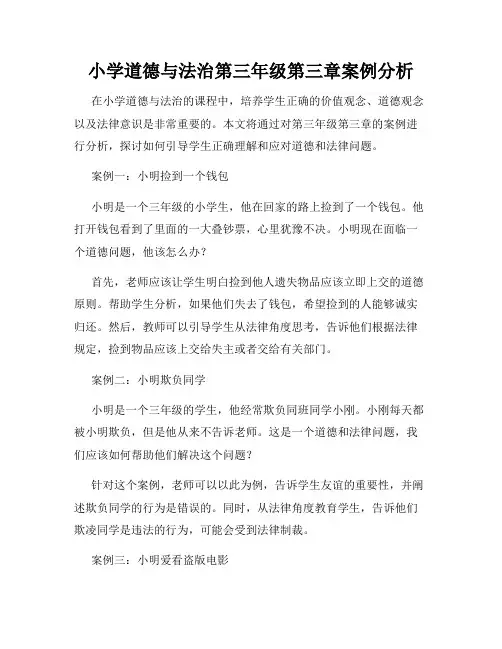 小学道德与法治第三年级第三章案例分析

在小学道德与法治的课程中，培养学生正确的价值观念、道德观念以及法律意识是非常重要的。本文将通过对第三年级第三章的案例进行分析，探讨如何引导学生正确理解和应对道德和法律问题。

案例一：小明捡到一个钱包

小明是一个三年级的小学生，他在回家的路上捡到了一个钱包。他打开钱包看到了里面的一大叠钞票，心里犹豫不决。小明现在面临一个道德问题，他该怎么办？

首先，老师应该让学生明白捡到他人遗失物品应该立即上交的道德原则。帮助学生分析，如果他们失去了钱包，希望捡到的人能够诚实归还。然后，教师可以引导学生从法律角度思考，告诉他们根据法律规定，捡到物品应该上交给失主或者交给有关部门。

案例二：小明欺负同学

小明是一个三年级的学生，他经常欺负同班同学小刚。小刚每天都被小明欺负，但是他从来不告诉老师。这是一个道德和法律问题，我们应该如何帮助他们解决这个问题？

针对这个案例，老师可以以此为例，告诉学生友谊的重要性，并阐述欺负同学的行为是错误的。同时，从法律角度教育学生，告诉他们欺凌同学是违法的行为，可能会受到法律制裁。

案例三：小明爱看盗版电影